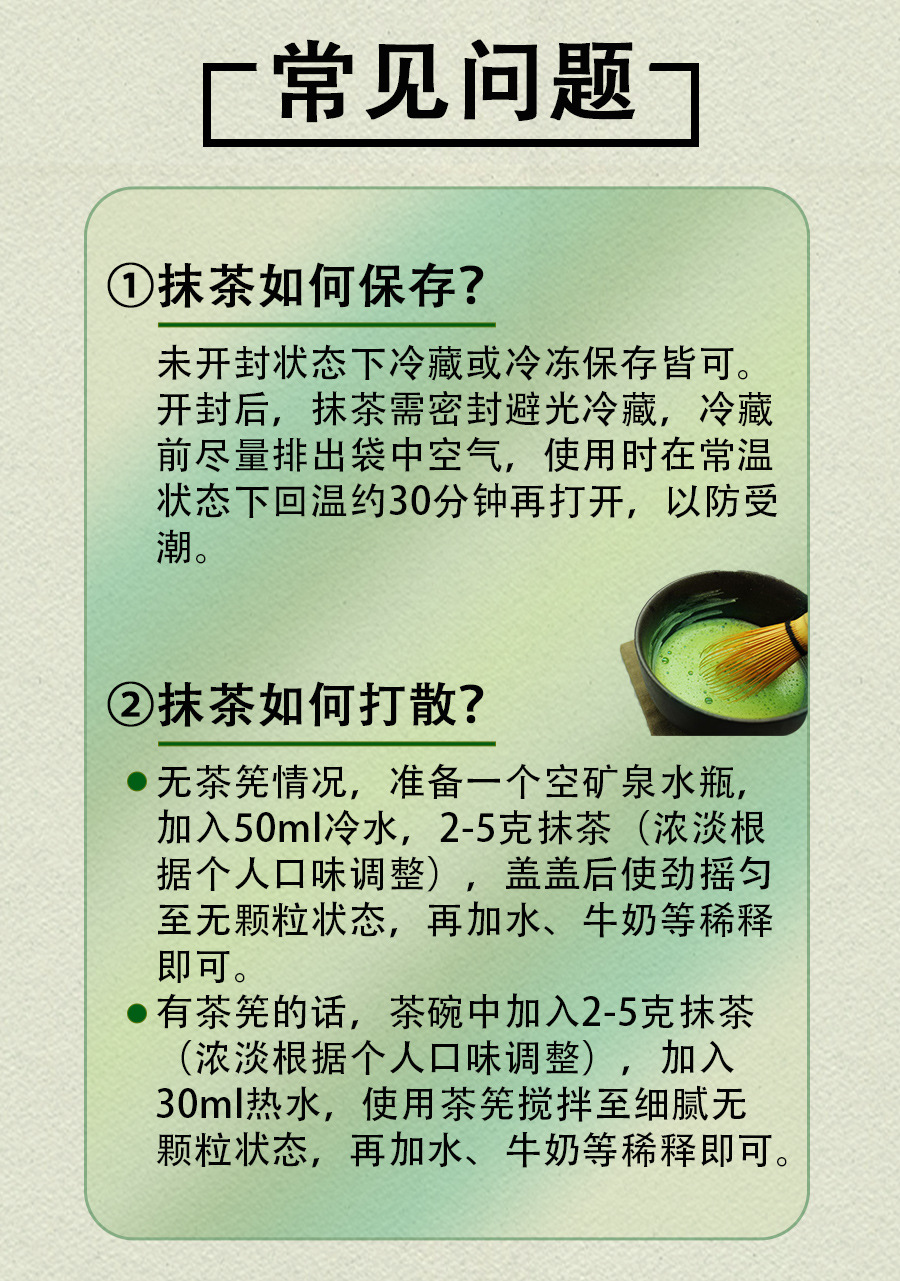 常见问题

①抹茶如何保存?

未开封状态下冷藏或冷冻保存皆可。开封后，抹茶需密封避光冷藏，冷藏前尽量排出袋中空气，使用时在常温状态下回温约30分钟再打开，以防受潮。

②抹茶如何打散?

• 无茶筅情况，准备一个空矿泉水瓶，加入50ml冷水，2-5克抹茶（浓淡根据个人口味调整），盖盖后使劲摇匀至无颗粒状态，再加水、牛奶等稀释即可。
• 有茶筅的话，茶碗中加入2-5克抹茶（浓淡根据个人口味调整），加入30ml热水，使用茶筅搅拌至细腻无颗粒状态，再加水、牛奶等稀释即可。